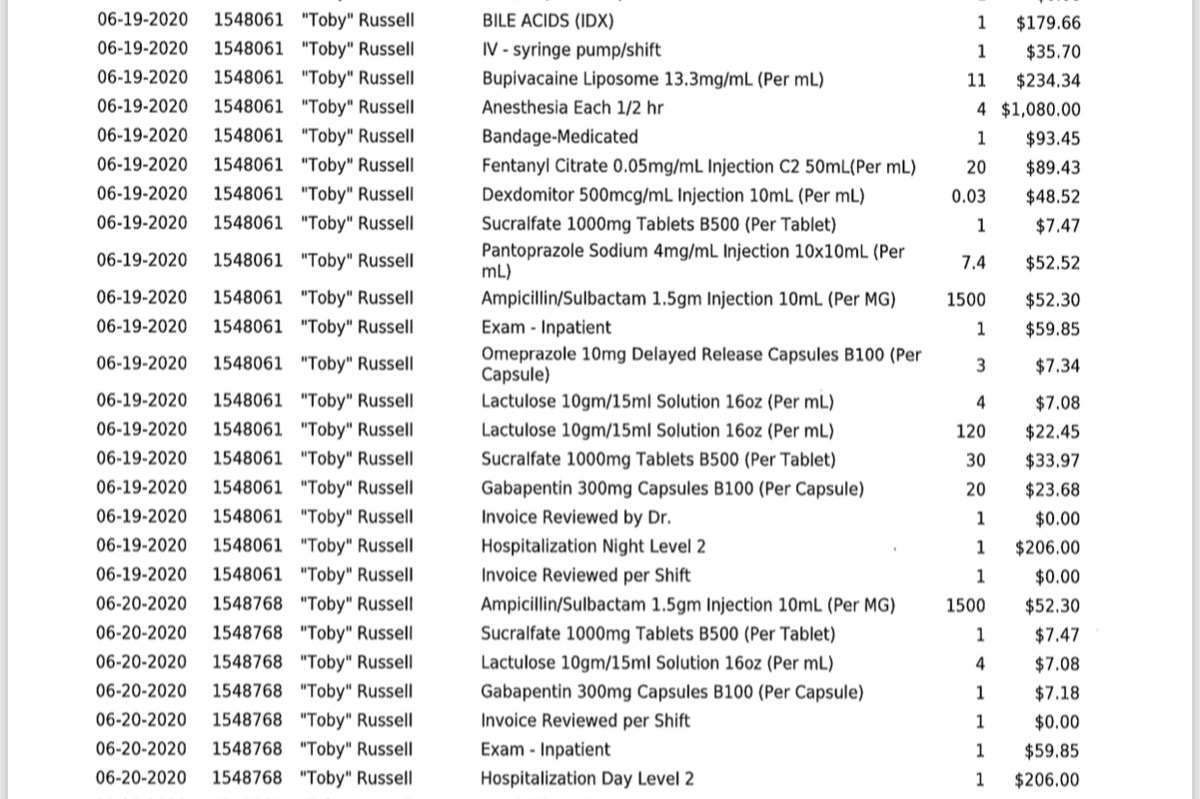 | | | | | | |
|---|---|---|---|---|---|
| 06-19-2020 | 1548061 | "Toby" Russell | BILE ACIDS (IDX) | 1 | $179.66 |
| 06-19-2020 | 1548061 | "Toby" Russell | IV - syringe pump/shift | 1 | $35.70 |
| 06-19-2020 | 1548061 | "Toby" Russell | Bupivacaine Liposome 13.3mg/mL (Per mL) | 11 | $234.34 |
| 06-19-2020 | 1548061 | "Toby" Russell | Anesthesia Each 1/2 hr | 4 | $1,080.00 |
| 06-19-2020 | 1548061 | "Toby" Russell | Bandage-Medicated | 1 | $93.45 |
| 06-19-2020 | 1548061 | "Toby" Russell | Fentanyl Citrate 0.05mg/mL Injection C2 50mL(Per mL) | 20 | $89.43 |
| 06-19-2020 | 1548061 | "Toby" Russell | Dexdomitor 500mcg/mL Injection 10mL (Per mL) | 0.03 | $48.52 |
| 06-19-2020 | 1548061 | "Toby" Russell | Sucralfate 1000mg Tablets B500 (Per Tablet) | 1 | $7.47 |
| 06-19-2020 | 1548061 | "Toby" Russell | Pantoprazole Sodium 4mg/mL Injection 10x10mL (Per mL) | 7.4 | $52.52 |
| 06-19-2020 | 1548061 | "Toby" Russell | Ampicillin/Sulbactam 1.5gm Injection 10mL (Per MG) | 1500 | $52.30 |
| 06-19-2020 | 1548061 | "Toby" Russell | Exam - Inpatient | 1 | $59.85 |
| 06-19-2020 | 1548061 | "Toby" Russell | Omeprazole 10mg Delayed Release Capsules B100 (Per Capsule) | 3 | $7.34 |
| 06-19-2020 | 1548061 | "Toby" Russell | Lactulose 10gm/15ml Solution 16oz (Per mL) | 4 | $7.08 |
| 06-19-2020 | 1548061 | "Toby" Russell | Lactulose 10gm/15ml Solution 16oz (Per mL) | 120 | $22.45 |
| 06-19-2020 | 1548061 | "Toby" Russell | Sucralfate 1000mg Tablets B500 (Per Tablet) | 30 | $33.97 |
| 06-19-2020 | 1548061 | "Toby" Russell | Gabapentin 300mg Capsules B100 (Per Capsule) | 20 | $23.68 |
| 06-19-2020 | 1548061 | "Toby" Russell | Invoice Reviewed by Dr. | 1 | $0.00 |
| 06-19-2020 | 1548061 | "Toby" Russell | Hospitalization Night Level 2 | 1 | $206.00 |
| 06-19-2020 | 1548061 | "Toby" Russell | Invoice Reviewed per Shift | 1 | $0.00 |
| 06-20-2020 | 1548768 | "Toby" Russell | Ampicillin/Sulbactam 1.5gm Injection 10mL (Per MG) | 1500 | $52.30 |
| 06-20-2020 | 1548768 | "Toby" Russell | Sucralfate 1000mg Tablets B500 (Per Tablet) | 1 | $7.47 |
| 06-20-2020 | 1548768 | "Toby" Russell | Lactulose 10gm/15ml Solution 16oz (Per mL) | 4 | $7.08 |
| 06-20-2020 | 1548768 | "Toby" Russell | Gabapentin 300mg Capsules B100 (Per Capsule) | 1 | $7.18 |
| 06-20-2020 | 1548768 | "Toby" Russell | Invoice Reviewed per Shift | 1 | $0.00 |
| 06-20-2020 | 1548768 | "Toby" Russell | Exam - Inpatient | 1 | $59.85 |
| 06-20-2020 | 1548768 | "Toby" Russell | Hospitalization Day Level 2 | 1 | $206.00 |